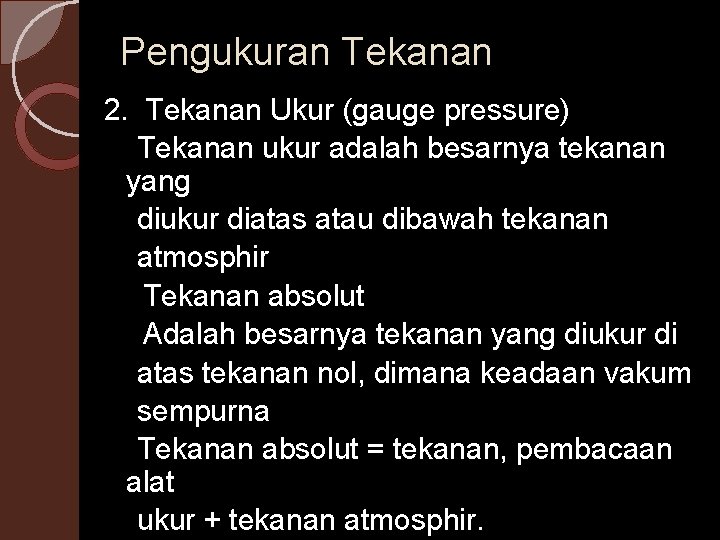 Pengukuran Tekanan

2. Tekanan Ukur (gauge pressure)

Tekanan ukur adalah besarnya tekanan yang diukur diatas atau dibawah tekanan atmosphir

Tekanan absolut

Adalah besarnya tekanan yang diukur di atas tekanan nol, dimana keadaan vakum sempurna

Tekanan absolut = tekanan, pembacaan alat ukur + tekanan atmosphir.